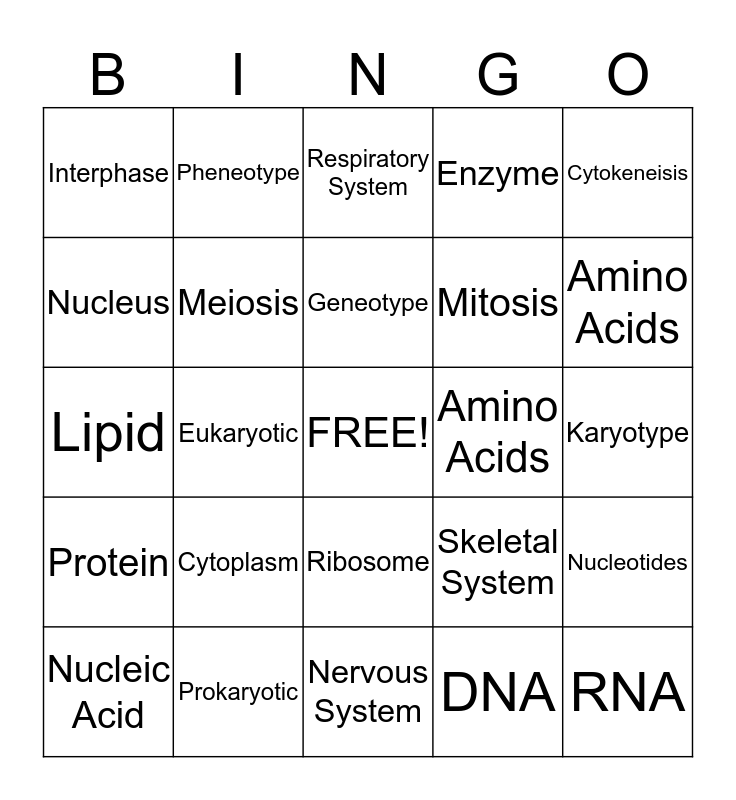 | B | I | N | G | O |
|---|---|---|---|---|
| Interphase | Pheneotype | Respiratory System | Enzyme | Cytokeneisis |
| Nucleus | Meiosis | Geneotype | Mitosis | Amino Acids |
| Lipid | Eukaryotic | FREE! | Amino Acids | Karyotype |
| Protein | Cytoplasm | Ribosome | Skeletal System | Nucleotides |
| Nucleic Acid | Prokaryotic | Nervous System | DNA | RNA |